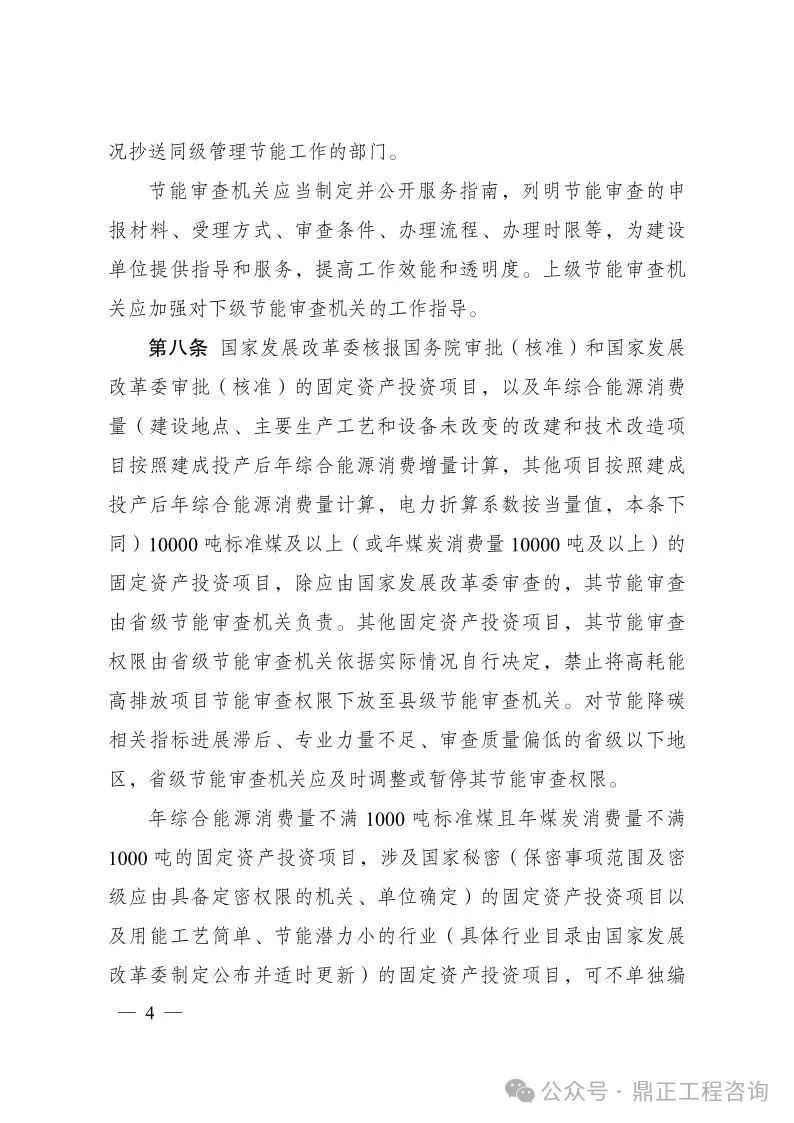 况抄送同级管理节能工作的部门。

节能审查机关应当制定并公开服务指南，列明节能审查的申报材料、受理方式、审查条件、办理流程、办理时限等，为建设单位提供指导和服务，提高工作效能和透明度。上级节能审查机关应加强对下级节能审查机关的工作指导。

第八条 国家发展改革委核报国务院审批（核准）和国家发展改革委审批（核准）的固定资产投资项目，以及年综合能源消费量（建设地点、主要生产工艺和设备未改变的改建和技术改造项目按照建成投产后年综合能源消费增量计算，其他项目按照建成投产后年综合能源消费量计算，电力折算系数按当量值，本条下同）10000 吨标准煤及以上（或年煤炭消费量 10000 吨及以上）的固定资产投资项目，除应由国家发展改革委审查的，其节能审查由省级节能审查机关负责。其他固定资产投资项目，其节能审查权限由省级节能审查机关依据实际情况自行决定，禁止将高耗能高排放项目节能审查权限下放至县级节能审查机关。对节能降碳相关指标进展滞后、专业力量不足、审查质量偏低的省级以下地区，省级节能审查机关应及时调整或暂停其节能审查权限。

年综合能源消费量不满 1000 吨标准煤且年煤炭消费量不满 1000 吨的固定资产投资项目，涉及国家秘密（保密事项范围及密级应由具备定密权限的机关、单位确定）的固定资产投资项目以及用能工艺简单、节能潜力小的行业（具体行业目录由国家发展改革委制定公布并适时更新）的固定资产投资项目，可不单独编

— 4 —

公众号 · 鼎正工程咨询